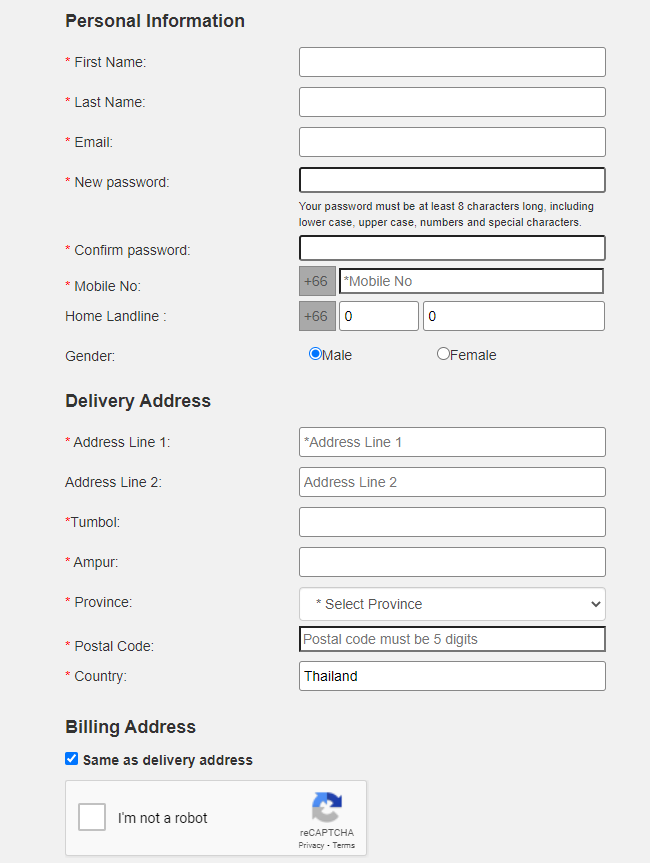 Personal Information

* First Name:

* Last Name:

* Email:

* New password:

Your password must be at least 8 characters long, including lower case, upper case, numbers and special characters.

* Confirm password:

* Mobile No: +66 *Mobile No

Home Landline : +66 0 0

Gender: Male Female

Delivery Address

* Address Line 1: *Address Line 1

Address Line 2: Address Line 2

*Tumbol:

* Ampur:

* Province: * Select Province

* Postal Code: Postal code must be 5 digits

* Country: Thailand

Billing Address

Same as delivery address

I'm not a robot

reCAPTCHA
Privacy - Terms